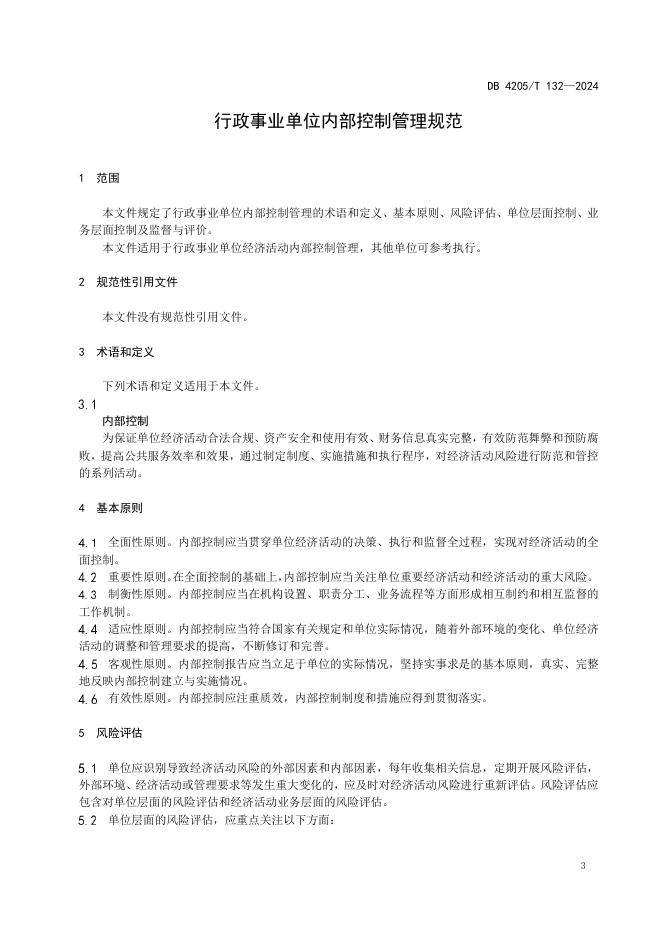 DB 4205/T 132—2024

行政事业单位内部控制管理规范

1 范围

本文件规定了行政事业单位内部控制管理的术语和定义、基本原则、风险评估、单位层面控制、业务层面控制及监督与评价。

本文件适用于行政事业单位经济活动内部控制管理，其他单位可参考执行。

2 规范性引用文件

本文件没有规范性引用文件。

3 术语和定义

下列术语和定义适用于本文件。

3.1

内部控制

为保证单位经济活动合法合规、资产安全和使用有效、财务信息真实完整，有效防范舞弊和预防腐败，提高公共服务效率和效果，通过制定制度、实施措施和执行程序，对经济活动风险进行防范和管控的系列活动。

4 基本原则

4.1 全面性原则。内部控制应当贯穿单位经济活动的决策、执行和监督全过程，实现对经济活动的全面控制。

4.2 重要性原则。在全面控制的基础上，内部控制应当关注单位重要经济活动和经济活动的重大风险。

4.3 制衡性原则。内部控制应当在机构设置、职责分工、业务流程等方面形成相互制约和相互监督的工作机制。

4.4 适应性原则。内部控制应当符合国家有关规定和单位实际情况，随着外部环境的变化、单位经济活动的调整和管理要求的提高，不断修订和完善。

4.5 客观性原则。内部控制报告应当立足于单位的实际情况，坚持实事求是的基本原则，真实、完整地反映内部控制建立与实施情况。

4.6 有效性原则。内部控制应注重质效，内部控制制度和措施应得到贯彻落实。

5 风险评估

5.1 单位应识别导致经济活动风险的外部因素和内部因素，每年收集相关信息，定期开展风险评估，外部环境、经济活动或管理要求等发生重大变化的，应及时对经济活动风险进行重新评估。风险评估应包含对单位层面的风险评估和经济活动业务层面的风险评估。

5.2 单位层面的风险评估，应重点关注以下方面：

3